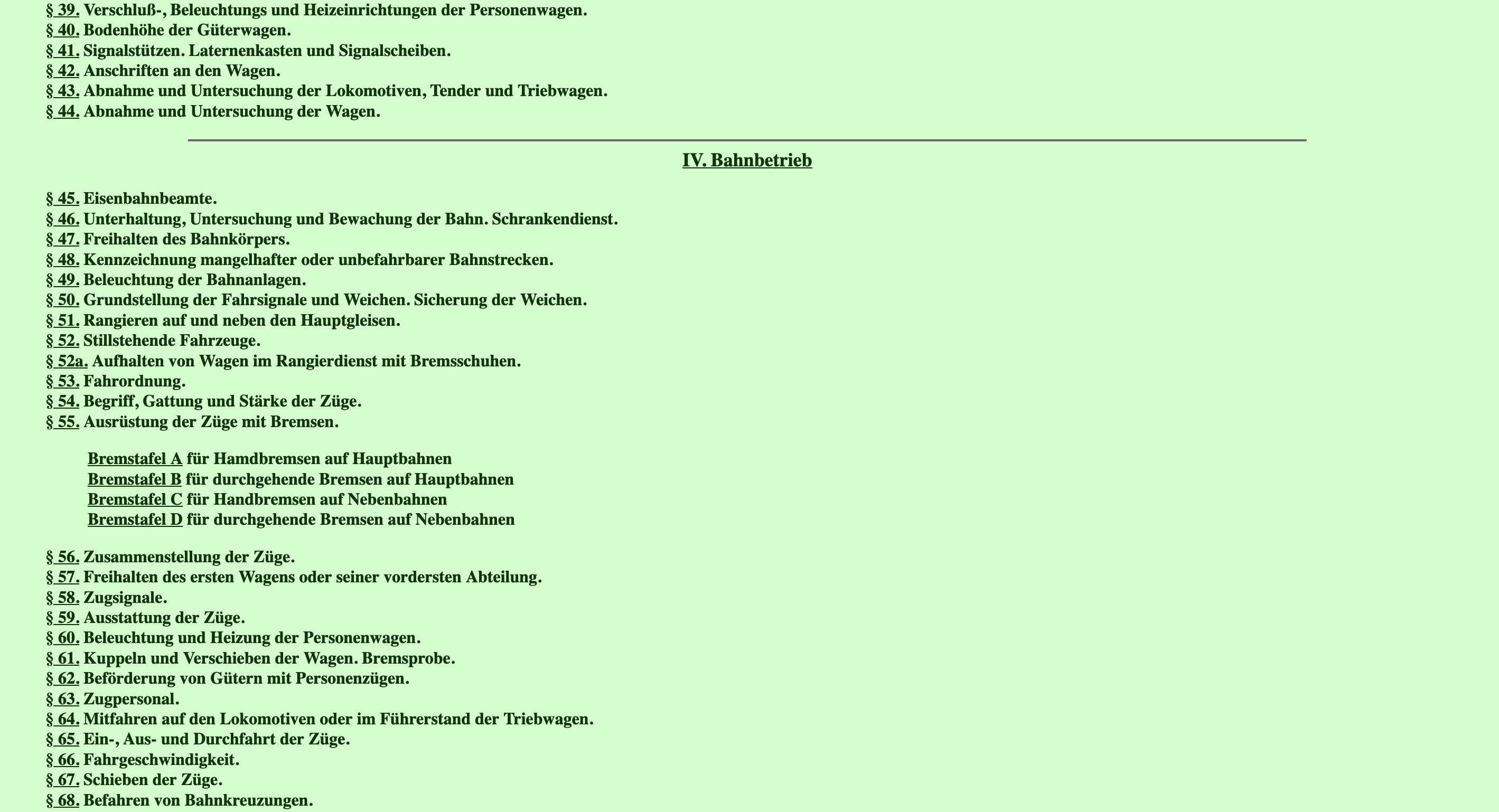 § 39. Verschluß-, Beleuchtungs und Heizeinrichtungen der Personenwagen.
§ 40. Bodenhöhe der Güterwagen.
§ 41. Signalstützen. Laternenkasten und Signalscheiben.
§ 42. Anschriften an den Wagen.
§ 43. Abnahme und Untersuchung der Lokomotiven, Tender und Triebwagen.
§ 44. Abnahme und Untersuchung der Wagen.

IV. Bahnbetrieb

§ 45. Eisenbahnbeamte.
§ 46. Unterhaltung, Untersuchung und Bewachung der Bahn. Schrankendienst.
§ 47. Freihalten des Bahnkörpers.
§ 48. Kennzeichnung mangelhafter oder unbefahrbarer Bahnstrecken.
§ 49. Beleuchtung der Bahnanlagen.
§ 50. Grundstellung der Fahrsignale und Weichen. Sicherung der Weichen.
§ 51. Rangieren auf und neben den Hauptgleisen.
§ 52. Stillstehende Fahrzeuge.
§ 52a. Aufhalten von Wagen im Rangierdienst mit Bremsschuhen.
§ 53. Fahrordnung.
§ 54. Begriff, Gattung und Stärke der Züge.
§ 55. Ausrüstung der Züge mit Bremsen.

Bremstafel A für Hamdbremsen auf Hauptbahnen
Bremstafel B für durchgehende Bremsen auf Hauptbahnen
Bremstafel C für Handbremsen auf Nebenbahnen
Bremstafel D für durchgehende Bremsen auf Nebenbahnen

§ 56. Zusammenstellung der Züge.
§ 57. Freihalten des ersten Wagens oder seiner vordersten Abteilung.
§ 58. Zugsignale.
§ 59. Ausstattung der Züge.
§ 60. Beleuchtung und Heizung der Personenwagen.
§ 61. Kuppeln und Verschieben der Wagen. Bremsprobe.
§ 62. Beförderung von Gütern mit Personenzügen.
§ 63. Zugpersonal.
§ 64. Mitfahren auf den Lokomotiven oder im Führerstand der Triebwagen.
§ 65. Ein-, Aus- und Durchfahrt der Züge.
§ 66. Fahrgeschwindigkeit.
§ 67. Schieben der Züge.
§ 68. Befahren von Bahnkreuzungen.